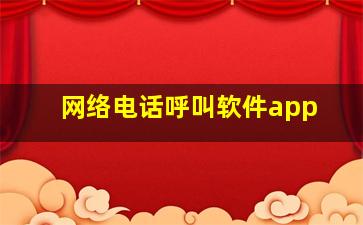 网络电话呼叫软件app